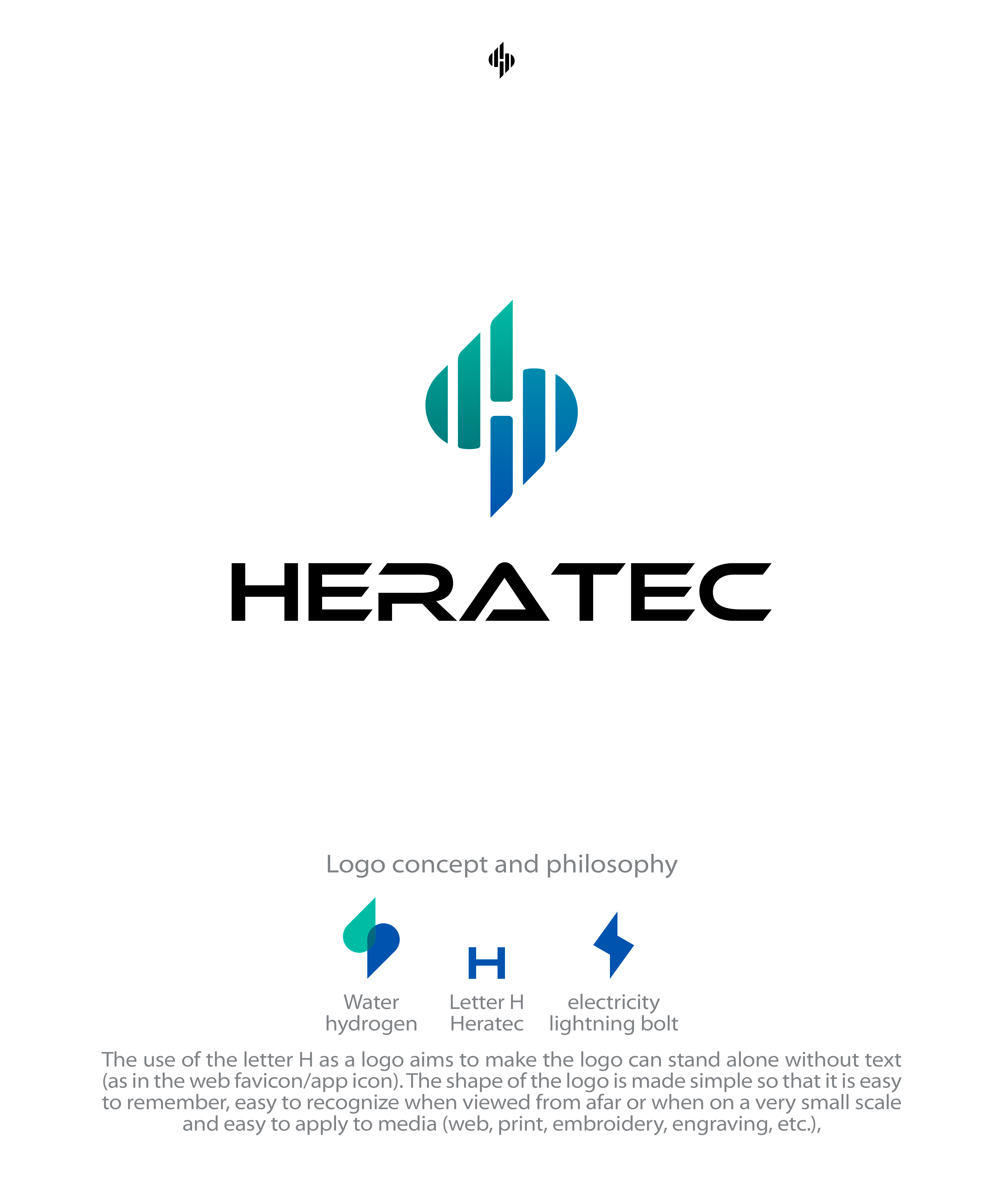 HERATEC

Logo concept and philosophy

H

Water
hydrogen

Letter H
Heratec

electricity
lightning bolt

The use of the letter H as a logo aims to make the logo can stand alone without text (as in the web favicon/app icon). The shape of the logo is made simple so that it is easy to remember, easy to recognize when viewed from afar or when on a very small scale and easy to apply to media (web, print, embroidery, engraving, etc.),